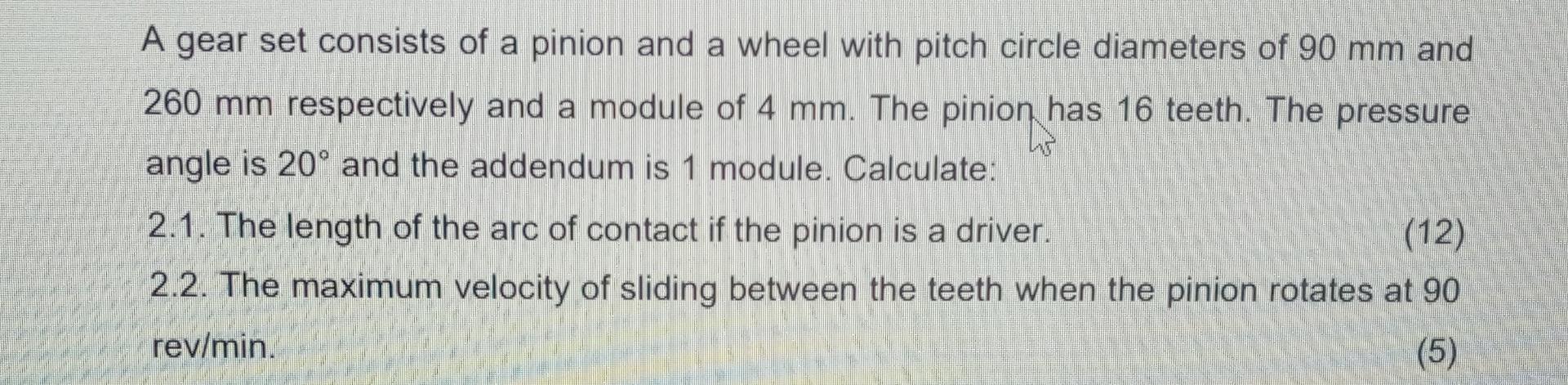 A gear set consists of a pinion and a wheel with pitch circle diameters of 90 mm and 260 mm respectively and a module of 4 mm. The pinion has 16 teeth. The pressure angle is 20° and the addendum is 1 module. Calculate:

2.1. The length of the arc of contact if the pinion is a driver. (12)

2.2. The maximum velocity of sliding between the teeth when the pinion rotates at 90 rev/min. (5)